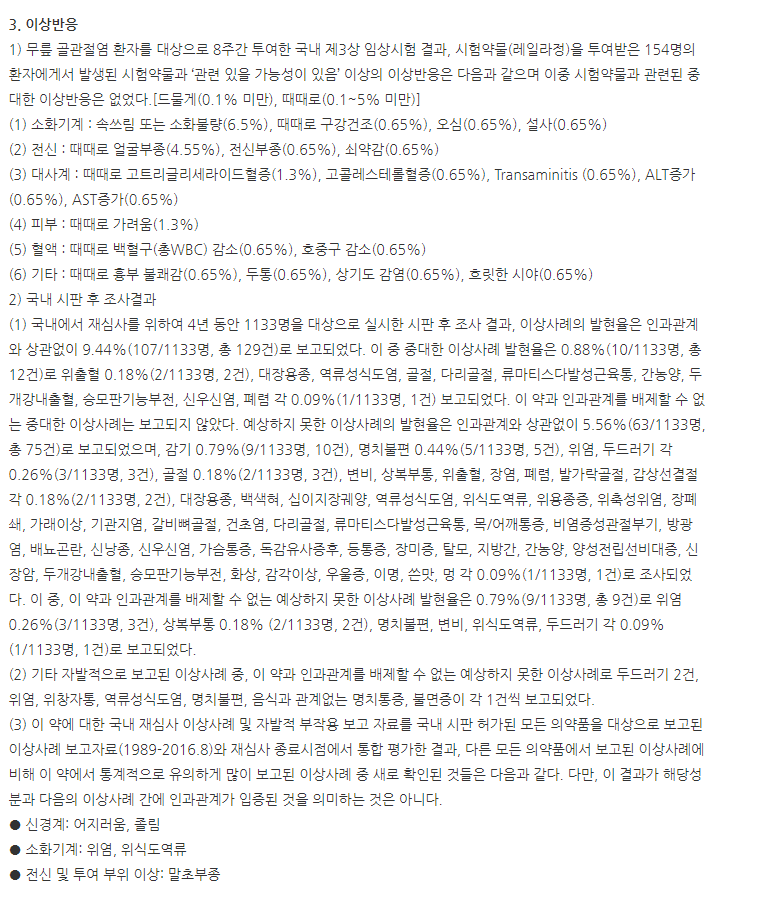 3. 이상반응
1) 무릎 골관절염 환자를 대상으로 8주간 투여한 국내 제3상 임상시험 결과, 시험약물(레일라정)을 투여받은 154명의 환자에게서 발생된 시험약물과 '관련 있을 가능성이 있음' 이상의 이상반응은 다음과 같으며 이중 시험약물과 관련된 중대한 이상반응은 없었다.[드물게(0.1% 미만), 때때로(0.1~5% 미만)]
(1) 소화기계 : 속쓰림 또는 소화불량(6.5%), 때때로 구강건조(0.65%), 오심(0.65%), 설사(0.65%)
(2) 전신 : 때때로 얼굴부종(4.55%), 전신부종(0.65%), 쇠약감(0.65%)
(3) 대사계 : 때때로 고트리글리세라이드혈증(1.3%), 고콜레스테롤혈증(0.65%), Transaminitis (0.65%), ALT증가(0.65%), AST증가(0.65%)
(4) 피부 : 때때로 가려움(1.3%)
(5) 혈액 : 때때로 백혈구(총WBC) 감소(0.65%), 호중구 감소(0.65%)
(6) 기타 : 때때로 흉부 불쾌감(0.65%), 두통(0.65%), 상기도 감염(0.65%), 흐릿한 시야(0.65%)
2) 국내 시판 후 조사결과
(1) 국내에서 재심사를 위하여 4년 동안 1133명을 대상으로 실시한 시판 후 조사 결과, 이상사례의 발현율은 인과관계와 상관없이 9.44%(107/1133명, 총 129건)로 보고되었다. 이 중 중대한 이상사례 발현율은 0.88%(10/1133명, 총 12건)로 위출혈 0.18%(2/1133명, 2건), 대장용종, 역류성식도염, 골절, 다리골절, 류마티스다발성근육통, 간농양, 두개강내출혈, 승모판기능부전, 신우신염, 폐렴 각 0.09%(1/1133명, 1건) 보고되었다. 이 약과 인과관계를 배제할 수 없는 중대한 이상사례는 보고되지 않았다. 예상하지 못한 이상사례의 발현율은 인과관계와 상관없이 5.56%(63/1133명, 총 75건)로 보고되었으며, 감기 0.79%(9/1133명, 10건), 명치불편 0.44%(5/1133명, 5건), 위염, 두드러기 각 0.26%(3/1133명, 3건), 골절 0.18%(2/1133명, 3건), 변비, 상복부통, 위출혈, 장염, 폐렴, 발가락골절, 갑상선결절 각 0.18%(2/1133명, 2건), 대장용종, 백색혀, 십이지장궤양, 역류성식도염, 위식도역류, 위용종증, 위축성위염, 장폐쇄, 가래이상, 기관지염, 갈비뼈골절, 건초염, 다리골절, 류마티스다발성근육통, 목/어깨통증, 비염증성관절부기, 방광염, 배뇨곤란, 신낭종, 신우신염, 가슴통증, 독감유사증후, 등통증, 장미증, 탈모, 지방간, 간농양, 양성전립선비대증, 신장암, 두개강내출혈, 승모판기능부전, 화상, 감각이상, 우울증, 이명, 쓴맛, 멍 각 0.09%(1/1133명, 1건)로 조사되었다. 이 중, 이 약과 인과관계를 배제할 수 없는 예상하지 못한 이상사례 발현율은 0.79%(9/1133명, 총 9건)로 위염 0.26%(3/1133명, 3건), 상복부통 0.18% (2/1133명, 2건), 명치불편, 변비, 위식도역류, 두드러기 각 0.09%(1/1133명, 1건)로 보고되었다.
(2) 기타 자발적으로 보고된 이상사례 중, 이 약과 인과관계를 배제할 수 없는 예상하지 못한 이상사례로 두드러기 2건, 위염, 위창자통, 역류성식도염, 명치불편, 음식과 관계없는 명치통증, 불면증이 각 1건씩 보고되었다.
(3) 이 약에 대한 국내 재심사 이상사례 및 자발적 부작용 보고 자료를 국내 시판 허가된 모든 의약품을 대상으로 보고된 이상사례 보고자료(1989-2016.8)와 재심사 종료시점에서 통합 평가한 결과, 다른 모든 의약품에서 보고된 이상사례에 비해 이 약에서 통계적으로 유의하게 많이 보고된 이상사례 중 새로 확인된 것들은 다음과 같다. 다만, 이 결과가 해당성분과 다음의 이상사례 간에 인과관계가 입증된 것을 의미하는 것은 아니다.
● 신경계: 어지러움, 졸림
● 소화기계: 위염, 위식도역류
● 전신 및 투여 부위 이상: 말초부종